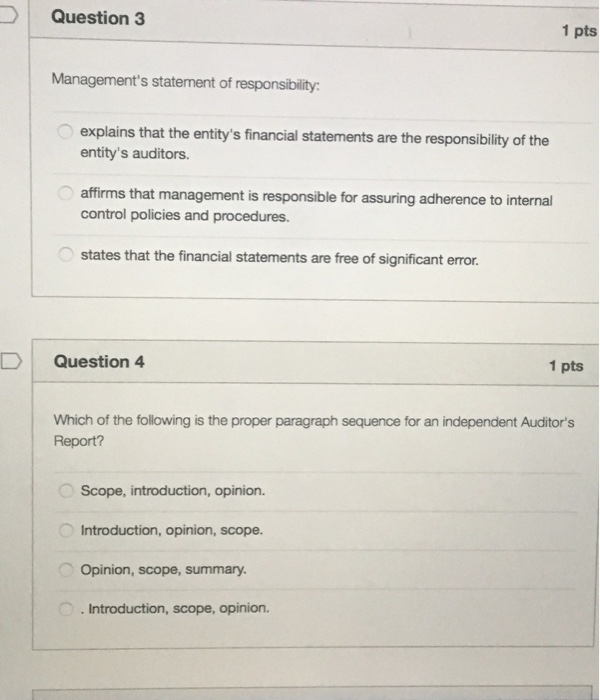 Question 3

1 pts

Management's statement of responsibility:

explains that the entity's financial statements are the responsibility of the entity's auditors.

affirms that management is responsible for assuring adherence to internal control policies and procedures.

states that the financial statements are free of significant error.

Question 4

1 pts

Which of the following is the proper paragraph sequence for an independent Auditor's Report?

Scope, introduction, opinion.

Introduction, opinion, scope.

Opinion, scope, summary.

. Introduction, scope, opinion.